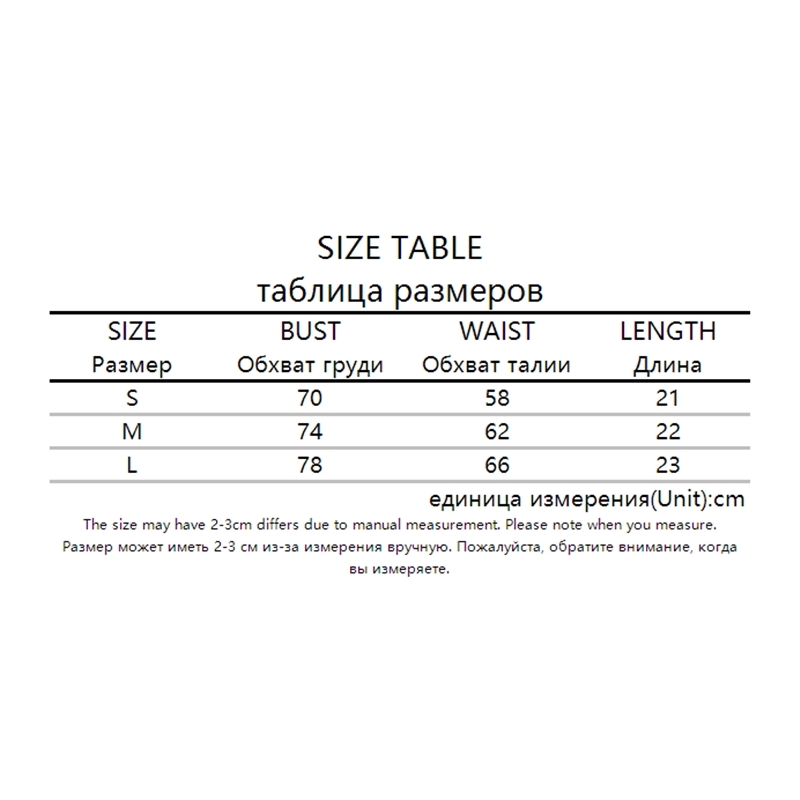 SIZE TABLE
таблица размеров

| SIZE Размер | BUST Обхват груди | WAIST Обхват талии | LENGTH Длина |
|---|---|---|---|
| S | 70 | 58 | 21 |
| M | 74 | 62 | 22 |
| L | 78 | 66 | 23 |

единица измерения(Unit):cm

The size may have 2-3cm differs due to manual measurement. Please note when you measure.
Размер может иметь 2-3 см из-за измерения вручную. Пожалуйста, обратите внимание, когда вы измеряете.